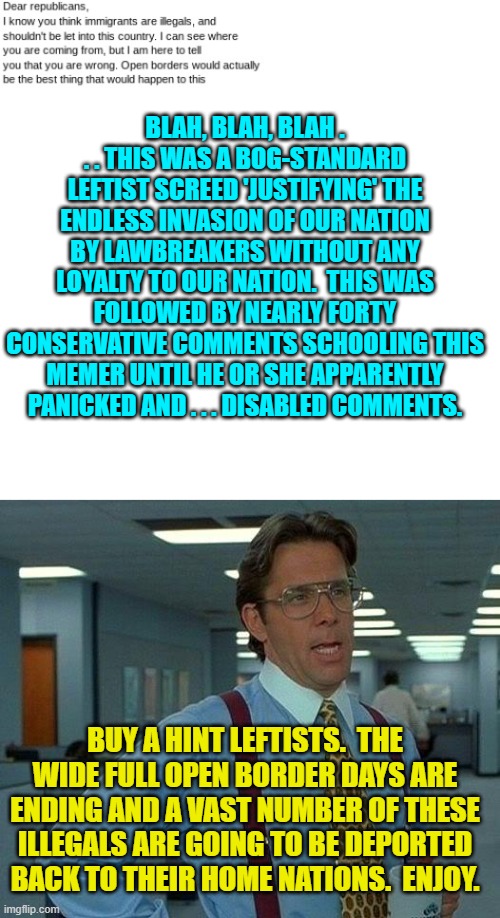 Dear republicans,
I know you think immigrants are illegals, and shouldn't be let into this country. I can see where you are coming from, but I am here to tell you that you are wrong. Open borders would actually be the best thing that would happen to this

BLAH, BLAH, BLAH . . . THIS WAS A BOG-STANDARD LEFTIST SCREED 'JUSTIFYING' THE ENDLESS INVASION OF OUR NATION BY LAWBREAKERS WITHOUT ANY LOYALTY TO OUR NATION. THIS WAS FOLLOWED BY NEARLY FORTY CONSERVATIVE COMMENTS SCHOOLING THIS MEMER UNTIL HE OR SHE APPARENTLY PANICKED AND . . . DISABLED COMMENTS.

BUY A HINT LEFTISTS. THE WIDE FULL OPEN BORDER DAYS ARE ENDING AND A VAST NUMBER OF THESE ILLEGALS ARE GOING TO BE DEPORTED BACK TO THEIR HOME NATIONS. ENJOY.

imgflip.com